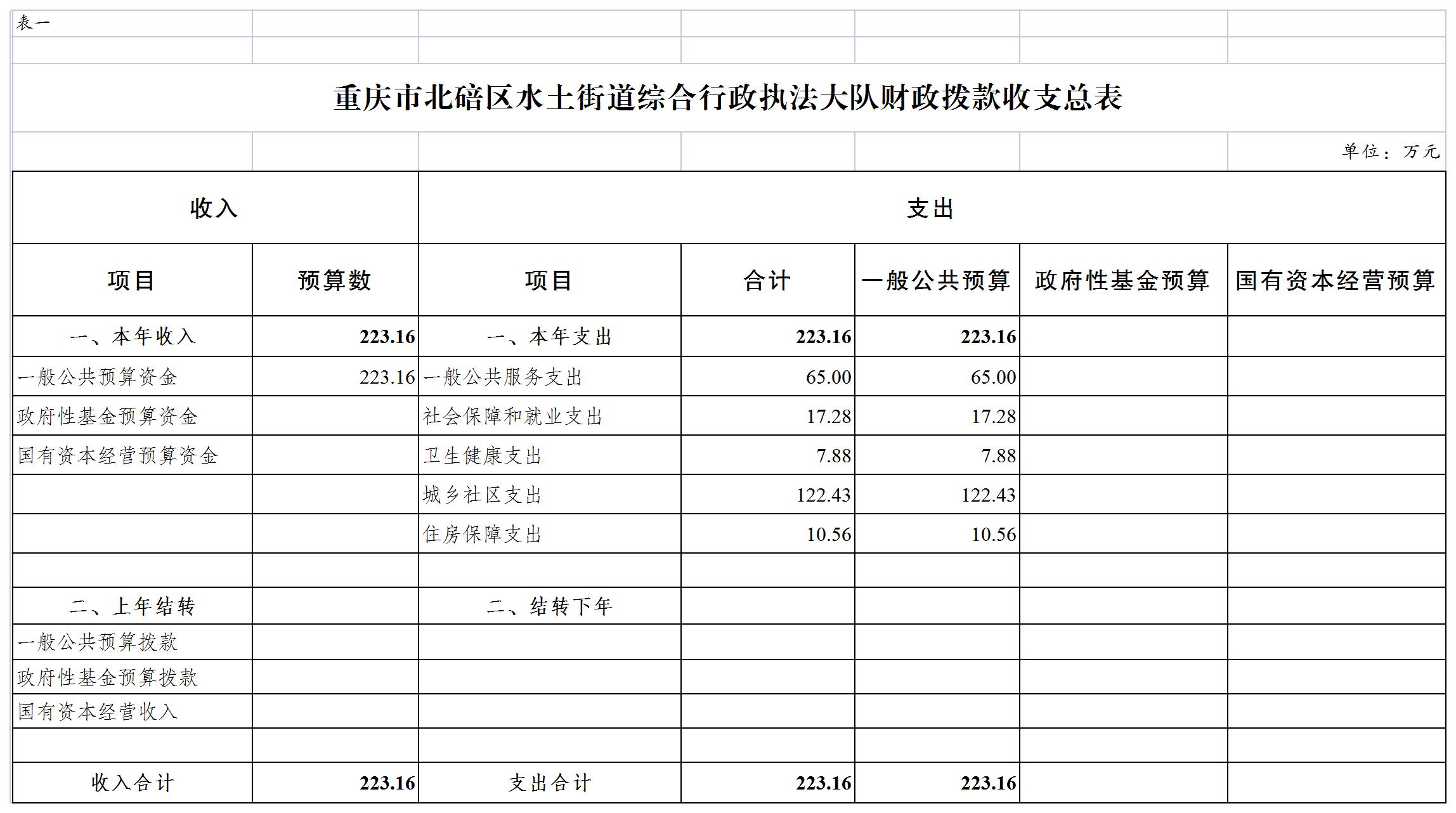 表一

重庆市北碚区水土街道综合行政执法大队财政拨款收支总表

单位：万元

| 收入 | | 支出 | | | | |
|---|---|---|---|---|---|---|
| 项目 | 预算数 | 项目 | 合计 | 一般公共预算 | 政府性基金预算 | 国有资本经营预算 |
| 一、本年收入 | 223.16 | 一、本年支出 | 223.16 | 223.16 | | |
| 一般公共预算资金 | 223.16 | 一般公共服务支出 | 65.00 | 65.00 | | |
| 政府性基金预算资金 | | 社会保障和就业支出 | 17.28 | 17.28 | | |
| 国有资本经营预算资金 | | 卫生健康支出 | 7.88 | 7.88 | | |
| | | 城乡社区支出 | 122.43 | 122.43 | | |
| | | 住房保障支出 | 10.56 | 10.56 | | |
| | | | | | | |
| 二、上年结转 | | 二、结转下年 | | | | |
| 一般公共预算拨款 | | | | | | |
| 政府性基金预算拨款 | | | | | | |
| 国有资本经营收入 | | | | | | |
| | | | | | | |
| 收入合计 | 223.16 | 支出合计 | 223.16 | 223.16 | | |